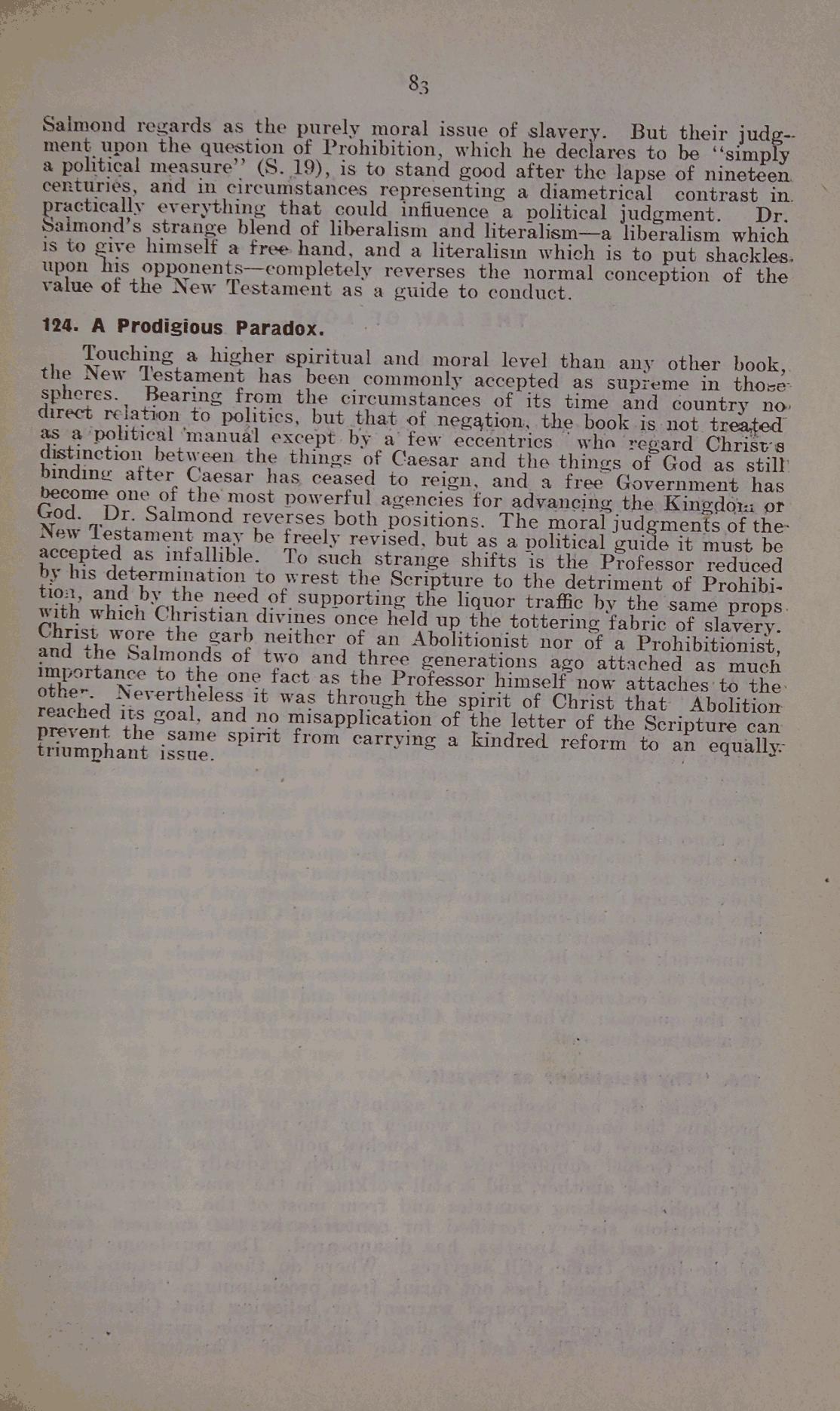 83

Salmond regards as the purely moral issue of slavery. But their judgment upon the question of Prohibition, which he declares to be "simply a political measure" (S. 19), is to stand good after the lapse of nineteen centuries, and in circumstances representing a diametrical contrast in practically everything that could influence a political judgment. Dr. Salmond's strange blend of liberalism and literalism—a liberalism which is to give himself a free hand, and a literalism which is to put shackles upon his opponents—completely reverses the normal conception of the value of the New Testament as a guide to conduct.

124. A Prodigious Paradox.

Touching a higher spiritual and moral level than any other book, the New Testament has been commonly accepted as supreme in those spheres. Bearing from the circumstances of its time and country no direct relation to politics, but that of negation, the book is not treated as a political manual except by a few eccentrics who regard Christ's distinction between the things of Caesar and the things of God as still binding after Caesar has ceased to reign, and a free Government has become one of the most powerful agencies for advancing the Kingdom of God. Dr. Salmond reverses both positions. The moral judgments of the New Testament may be freely revised, but as a political guide it must be accepted as infallible. To such strange shifts is the Professor reduced by his determination to wrest the Scripture to the detriment of Prohibition, and by the need of supporting the liquor traffic by the same props with which Christian divines once held up the tottering fabric of slavery. Christ wore the garb neither of an Abolitionist nor of a Prohibitionist, and the Salmonds of two and three generations ago attached as much importance to the one fact as the Professor himself now attaches to the other. Nevertheless it was through the spirit of Christ that Abolition reached its goal, and no misapplication of the letter of the Scripture can prevent the same spirit from carrying a kindred reform to an equally triumphant issue.